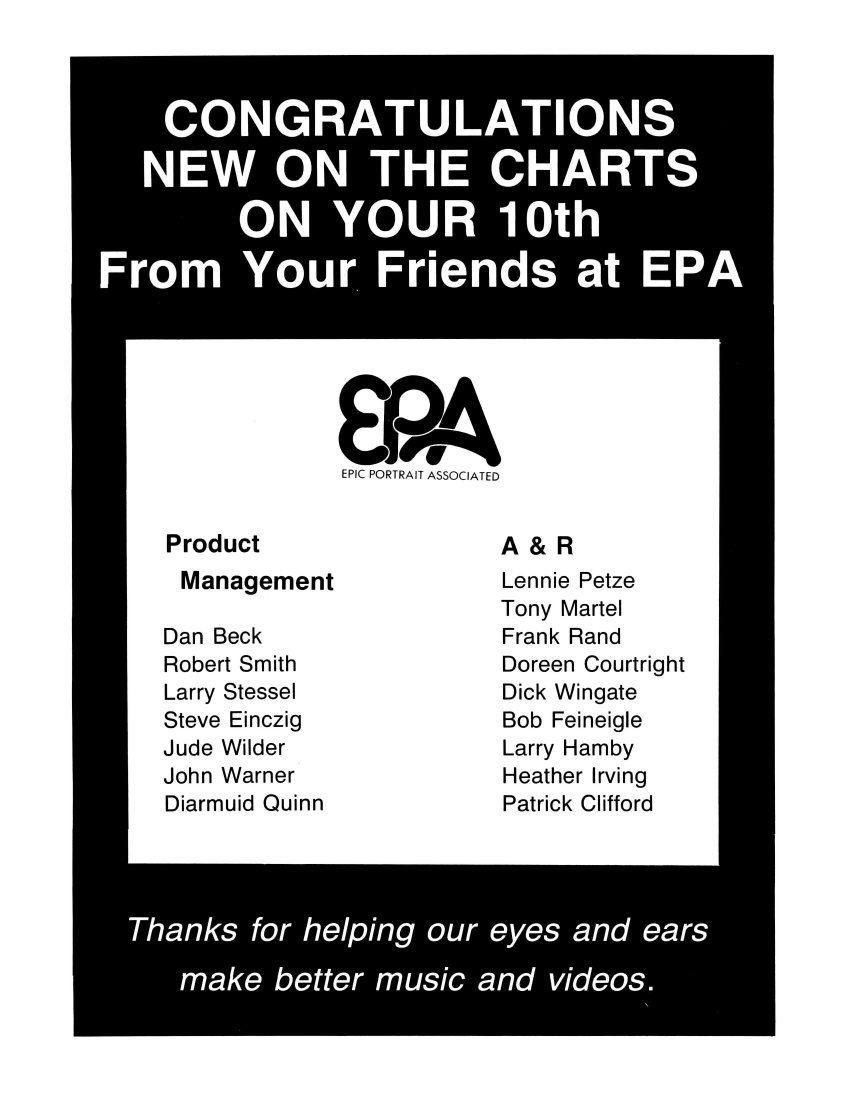 CONGRATULATIONS
NEW ON THE CHARTS
ON YOUR 10th
From Your Friends at EPA

EPA
EPIC PORTRAIT ASSOCIATED

Product Management

Dan Beck
Robert Smith
Larry Stessel
Steve Einczig
Jude Wilder
John Warner
Diarmuid Quinn

A & R

Lennie Petze
Tony Martel
Frank Rand
Doreen Courtright
Dick Wingate
Bob Feineigle
Larry Hamby
Heather Irving
Patrick Clifford

Thanks for helping our eyes and ears make better music and videos.